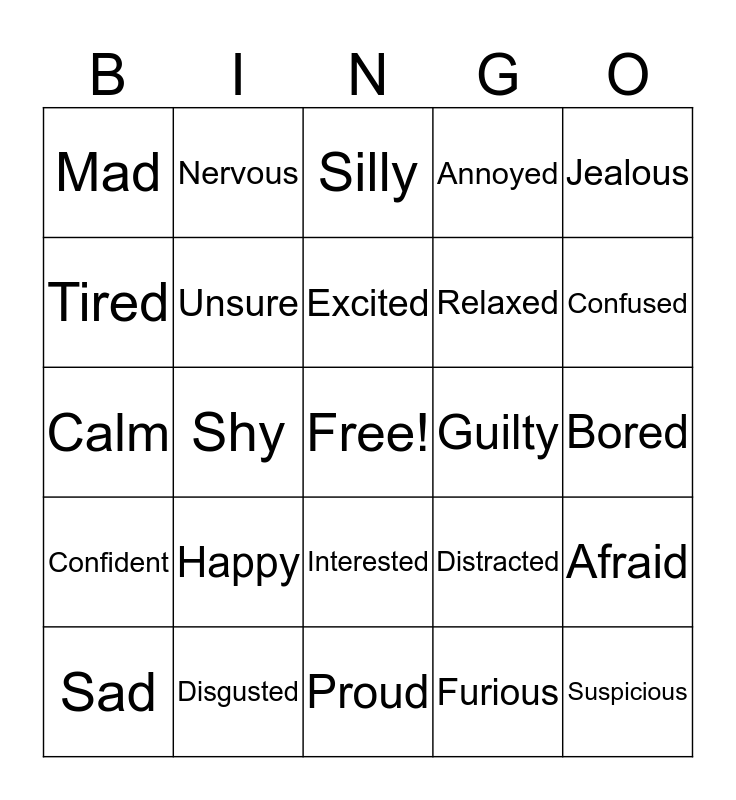 | B | I | N | G | O |
|---|---|---|---|---|
| Mad | Nervous | Silly | Annoyed | Jealous |
| Tired | Unsure | Excited | Relaxed | Confused |
| Calm | Shy | Free! | Guilty | Bored |
| Confident | Happy | Interested | Distracted | Afraid |
| Sad | Disgusted | Proud | Furious | Suspicious |